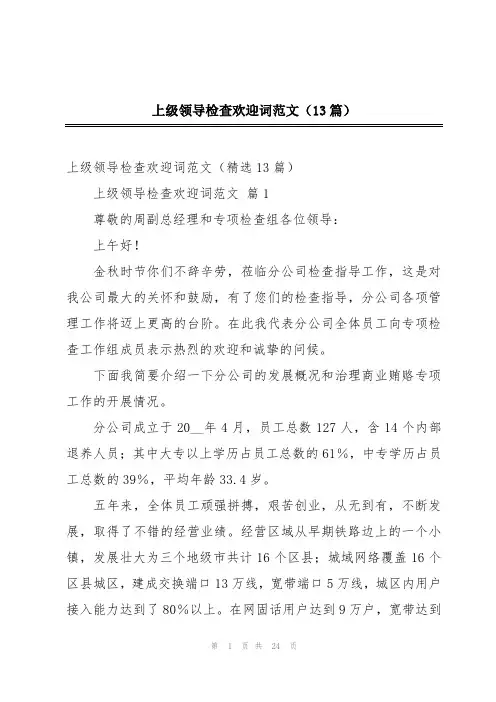 上级领导检查欢迎词范文（13篇）

上级领导检查欢迎词范文（精选13篇）

上级领导检查欢迎词范文 篇1

尊敬的周副总经理和专项检查组各位领导：

上午好！

金秋时节你们不辞辛劳，莅临分公司检查指导工作，这是对我公司最大的关怀和鼓励，有了您们的检查指导，分公司各项管理工作将迈上更高的台阶。在此我代表分公司全体员工向专项检查工作组成员表示热烈的欢迎和诚挚的问候。

下面我简要介绍一下分公司的发展概况和治理商业贿赂专项工作的开展情况。

分公司成立于20__年4月，员工总数127人，含14个内部退养人员；其中大专以上学历占员工总数的61%，中专学历占员工总数的39%，平均年龄33.4岁。

五年来，全体员工顽强拼搏，艰苦创业，从无到有，不断发展，取得了不错的经营业绩。经营区域从早期铁路边上的一个小镇，发展壮大为三个地级市共计16个区县；城域网络覆盖16个区县城区，建成交换端口13万线，宽带端口5万线，城区内用户接入能力达到了80%以上。在网固话用户达到9万户，宽带达到

第 1 页 共 24 页